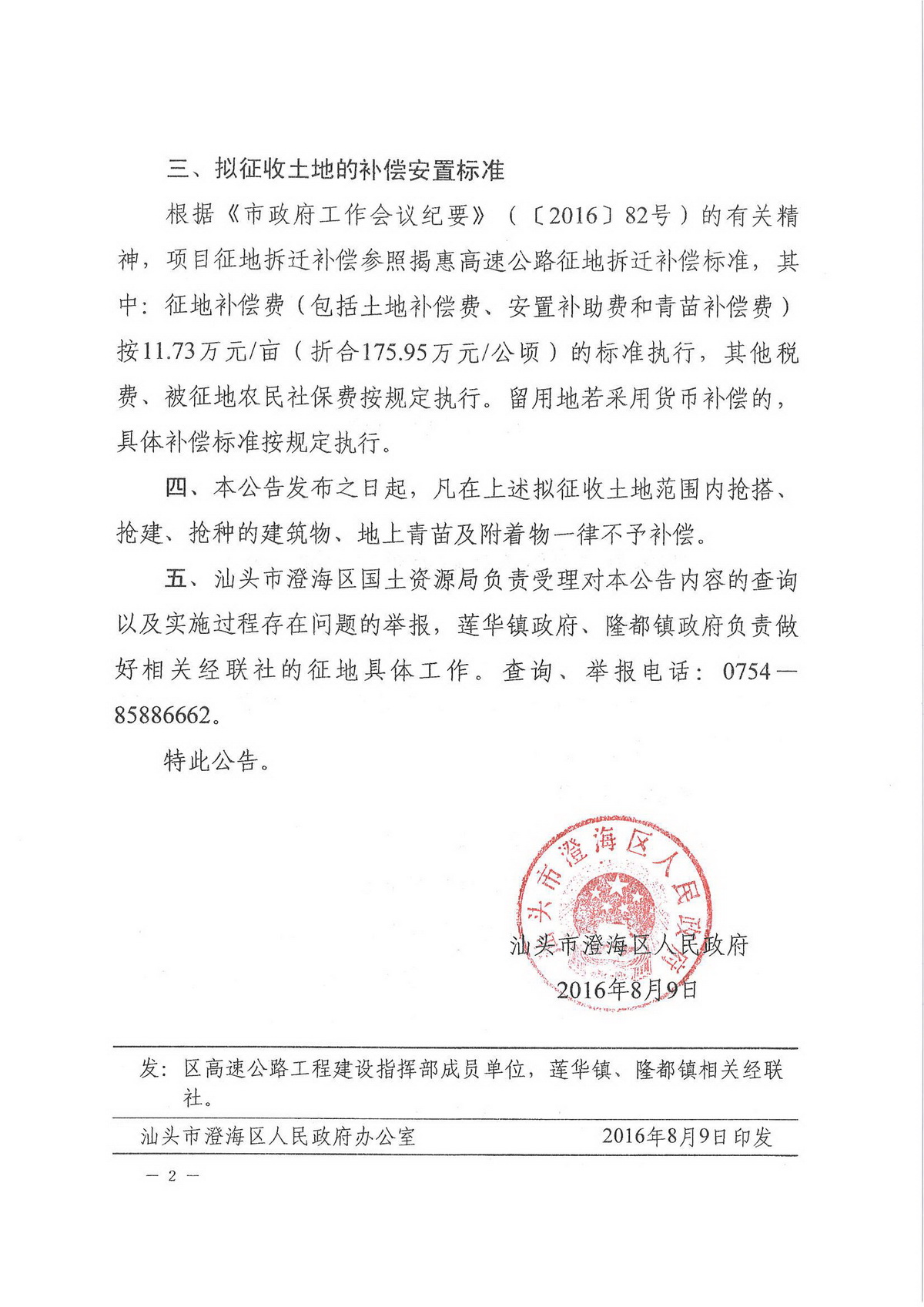 三、拟征收土地的补偿安置标准

根据《市政府工作会议纪要》（〔2016〕82号）的有关精神，项目征地拆迁补偿参照揭惠高速公路征地拆迁补偿标准，其中：征地补偿费（包括土地补偿费、安置补助费和青苗补偿费）按11.73万元/亩（折合175.95万元/公顷）的标准执行，其他税费、被征地农民社保费按规定执行。留用地若采用货币补偿的，具体补偿标准按规定执行。

四、本公告发布之日起，凡在上述拟征收土地范围内抢搭、抢建、抢种的建筑物、地上青苗及附着物一律不予补偿。

五、汕头市澄海区国土资源局负责受理对本公告内容的查询以及实施过程存在问题的举报，莲华镇政府、隆都镇政府负责做好相关经联社的征地具体工作。查询、举报电话：0754—85886662。

特此公告。

汕头市澄海区人民政府

汕头市澄海区人民政府
2016年8月9日

发：区高速公路工程建设指挥部成员单位，莲华镇、隆都镇相关经联社。

汕头市澄海区人民政府办公室　　2016年8月9日印发

— 2 —